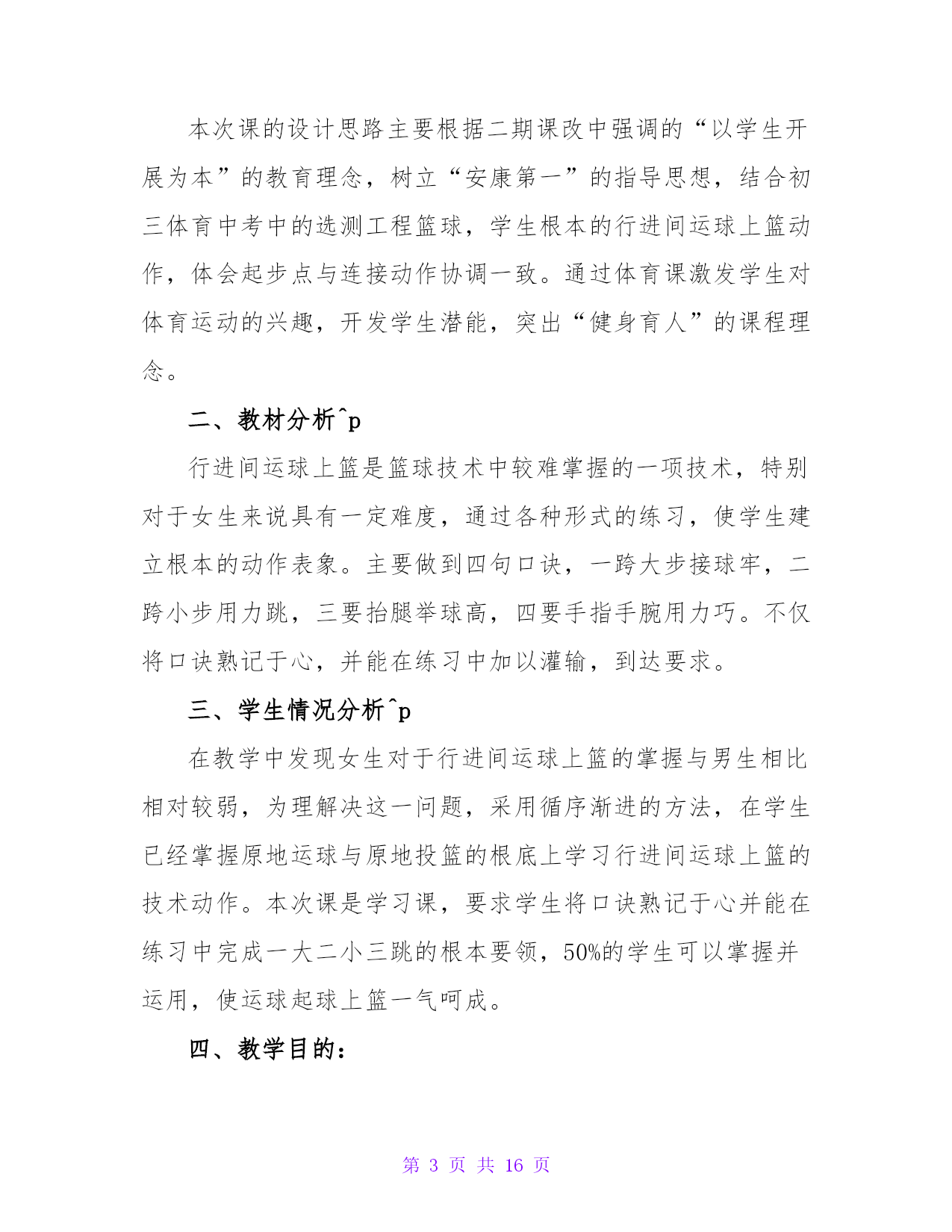 本次课的设计思路主要根据二期课改中强调的“以学生开展为本”的教育理念，树立“安康第一”的指导思想，结合初三体育中考中的选测工程篮球，学生根本的行进间运球上篮动作，体会起步点与连接动作协调一致。通过体育课激发学生对体育运动的兴趣，开发学生潜能，突出“健身育人”的课程理念。

二、教材分析^p

行进间运球上篮是篮球技术中较难掌握的一项技术，特别对于女生来说具有一定难度，通过各种形式的练习，使学生建立根本的动作表象。主要做到四句口诀，一跨大步接球牢，二跨小步用力跳，三要抬腿举球高，四要手指手腕用力巧。不仅将口诀熟记于心，并能在练习中加以灌输，到达要求。

三、学生情况分析^p

在教学中发现女生对于行进间运球上篮的掌握与男生相比相对较弱，为理解决这一问题，采用循序渐进的方法，在学生已经掌握原地运球与原地投篮的根底上学习行进间运球上篮的技术动作。本次课是学习课，要求学生将口诀熟记于心并能在练习中完成一大二小三跳的根本要领，50%的学生可以掌握并运用，使运球起球上篮一气呵成。

四、教学目的：

第 3 页 共 16 页